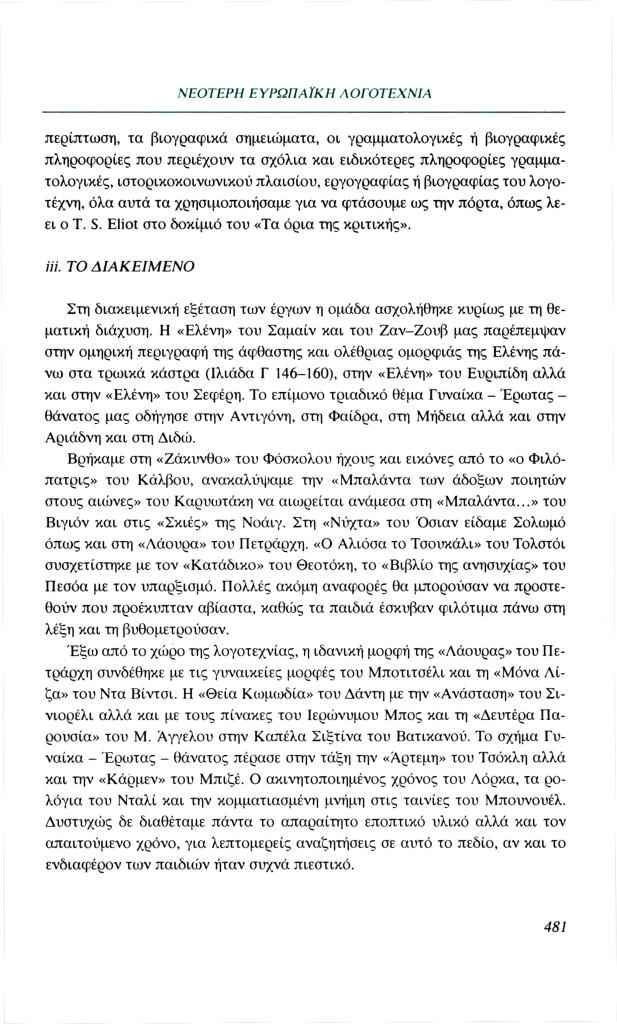 ΝΕΟΤΕΡΗ ΕΥΡΩΠΑΪΚΗ ΛΟΓΟΤΕΧΝΙΑ

περίπτωση, τα βιογραφικά σημειώματα, οι γραμματολογικές ή βιογραφικές πληροφορίες που περιέχουν τα σχόλια και ειδικότερες πληροφορίες γραμματολογικές, ιστορικοκοινωνικού πλαισίου, εργογραφίας ή βιογραφίας του λογοτέχνη, όλα αυτά τα χρησιμοποιήσαμε για να φτάσουμε ως την πόρτα, όπως λέει ο T. S. Eliot στο δοκίμιό του «Τα όρια της κριτικής».

iii. ΤΟ ΔΙΑΚΕΙΜΕΝΟ

Στη διακειμενική εξέταση των έργων η ομάδα ασχολήθηκε κυρίως με τη θεματική διάχυση. Η «Ελένη» του Σαμαίν και του Ζαν-Ζουβ μας παρέπεμψαν στην ομηρική περιγραφή της άφθαστης και ολέθριας ομορφιάς της Ελένης πάνω στα τρωικά κάστρα (Ιλιάδα Γ 146–160), στην «Ελένη» του Ευριπίδη αλλά και στην «Ελένη» του Σεφέρη. Το επίμονο τριαδικό θέμα Γυναίκα - Έρωτας – θάνατος μας οδήγησε στην Αντιγόνη, στη Φαίδρα, στη Μήδεια αλλά και στην Αριάδνη και στη Διδώ.

Βρήκαμε στη «Ζάκυνθο» του Φόσκολου ήχους και εικόνες από το «ο Φιλόπατρις» του Κάλβου, ανακαλύψαμε την «Μπαλάντα των άδοξων ποιητών στους αιώνες» του Καρυωτάκη να αιωρείται ανάμεσα στη «Μπαλάντα...» του Βιγιόν και στις «Σκιές» της Νοάιγ. Στη «Νύχτα» του Όσιαν είδαμε Σολωμό όπως και στη «Λάουρα» του Πετράρχη. «Ο Αλιόσα το Τσουκάλι» του Τολστόι συσχετίστηκε με τον «Κατάδικο» του Θεοτόκη, το «Βιβλίο της ανησυχίας» του Πεσόα με τον υπαρξισμό. Πολλές ακόμη αναφορές θα μπορούσαν να προστεθούν που προέκυπταν αβίαστα, καθώς τα παιδιά έσκυβαν φιλότιμα πάνω στη λέξη και τη βυθομετρούσαν.

Έξω από το χώρο της λογοτεχνίας, η ιδανική μορφή της «Λάουρας» του Πετράρχη συνδέθηκε με τις γυναικείες μορφές του Μποτιτσέλι και τη «Μόνα Λίζα» του Ντα Βίντσι. Η «Θεία Κωμωδία» του Δάντη με την «Ανάσταση» του Σινιορέλι αλλά και με τους πίνακες του Ιερώνυμου Μπος και τη «Δευτέρα Παρουσία» του Μ. Άγγελου στην Καπέλα Σιξτίνα του Βατικανού. Το σχήμα Γυναίκα – Έρωτας – θάνατος πέρασε στην τάξη την «Άρτεμη» του Τσόκλη αλλά και την «Κάρμεν» του Μπιζέ. Ο ακινητοποιημένος χρόνος του Λόρκα, τα ρολόγια του Νταλί και την κομματιασμένη μνήμη στις ταινίες του Μπουνουέλ. Δυστυχώς δε διαθέταμε πάντα το απαραίτητο εποπτικό υλικό αλλά και τον απαιτούμενο χρόνο, για λεπτομερείς αναζητήσεις σε αυτό το πεδίο, αν και το ενδιαφέρον των παιδιών ήταν συχνά πιεστικό.

481